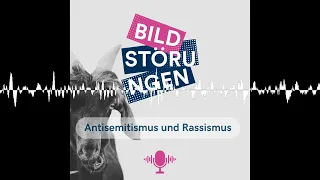 BILD
STÖRU
NGEN

Antisemitismus und Rassismus